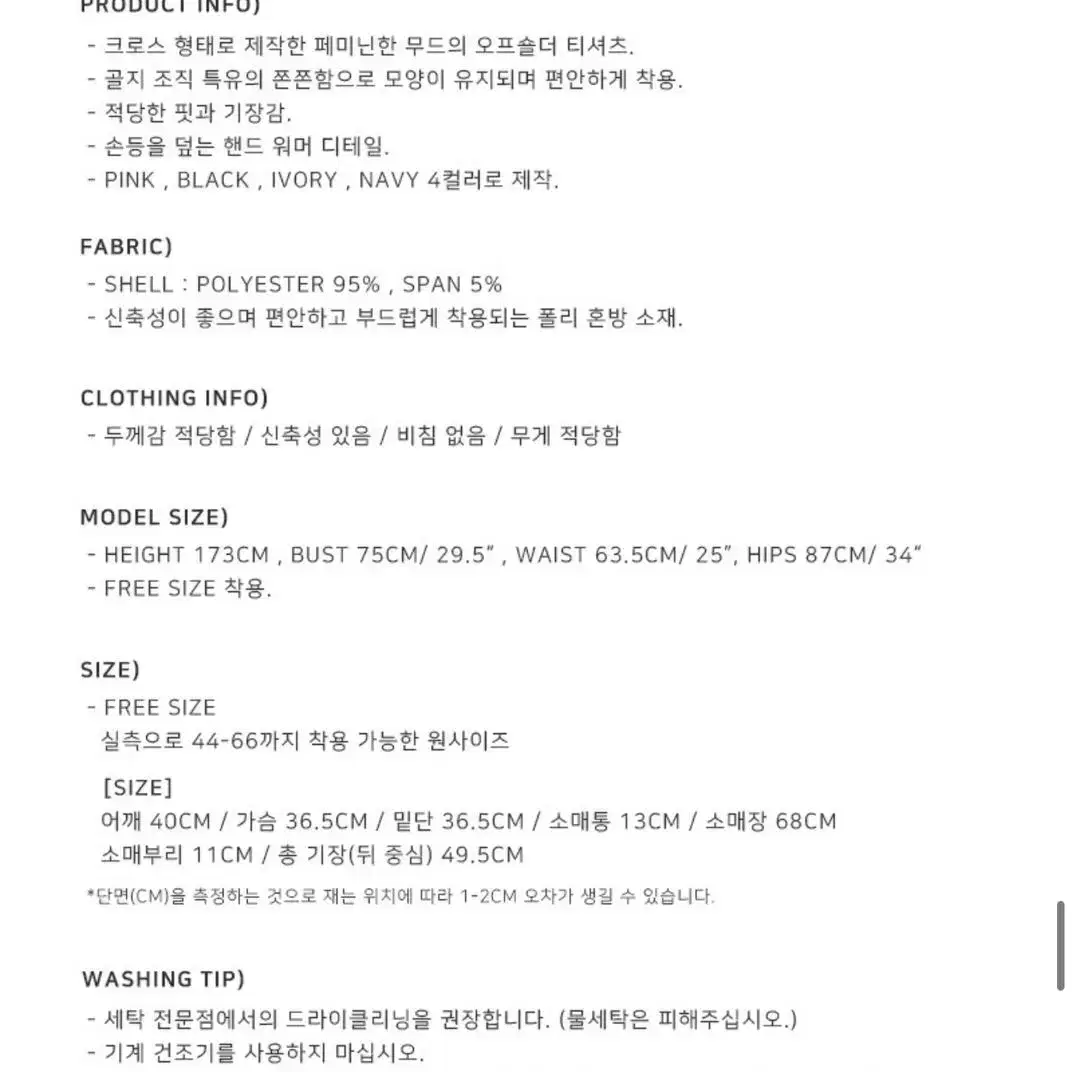 PRODUCT INFO)
- 크로스 형태로 제작한 페미닌한 무드의 오프숄더 티셔츠.
- 골지 조직 특유의 쫀쫀함으로 모양이 유지되며 편안하게 착용.
- 적당한 핏과 기장감.
- 손등을 덮는 핸드 워머 디테일.
- PINK , BLACK , IVORY , NAVY 4컬러로 제작.

FABRIC)
- SHELL : POLYESTER 95% , SPAN 5%
- 신축성이 좋으며 편안하고 부드럽게 착용되는 폴리 혼방 소재.

CLOTHING INFO)
- 두께감 적당함 / 신축성 있음 / 비침 없음 / 무게 적당함

MODEL SIZE)
- HEIGHT 173CM , BUST 75CM/ 29.5" , WAIST 63.5CM/ 25", HIPS 87CM/ 34"
- FREE SIZE 착용.

SIZE)
- FREE SIZE
실측으로 44-66까지 착용 가능한 원사이즈

[SIZE]
어깨 40CM / 가슴 36.5CM / 밑단 36.5CM / 소매통 13CM / 소매장 68CM
소매부리 11CM / 총 기장(뒤 중심) 49.5CM

*단면(CM)을 측정하는 것으로 재는 위치에 따라 1-2CM 오차가 생길 수 있습니다.

WASHING TIP)
- 세탁 전문점에서의 드라이클리닝을 권장합니다. (물세탁은 피해주십시오.)
- 기계 건조기를 사용하지 마십시오.